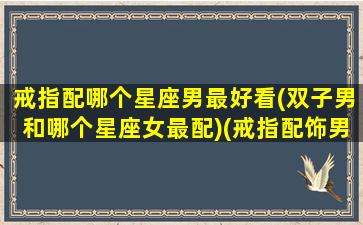 戒指配哪个星座男最好看(双子男和哪个星座女最配)(戒指配饰男